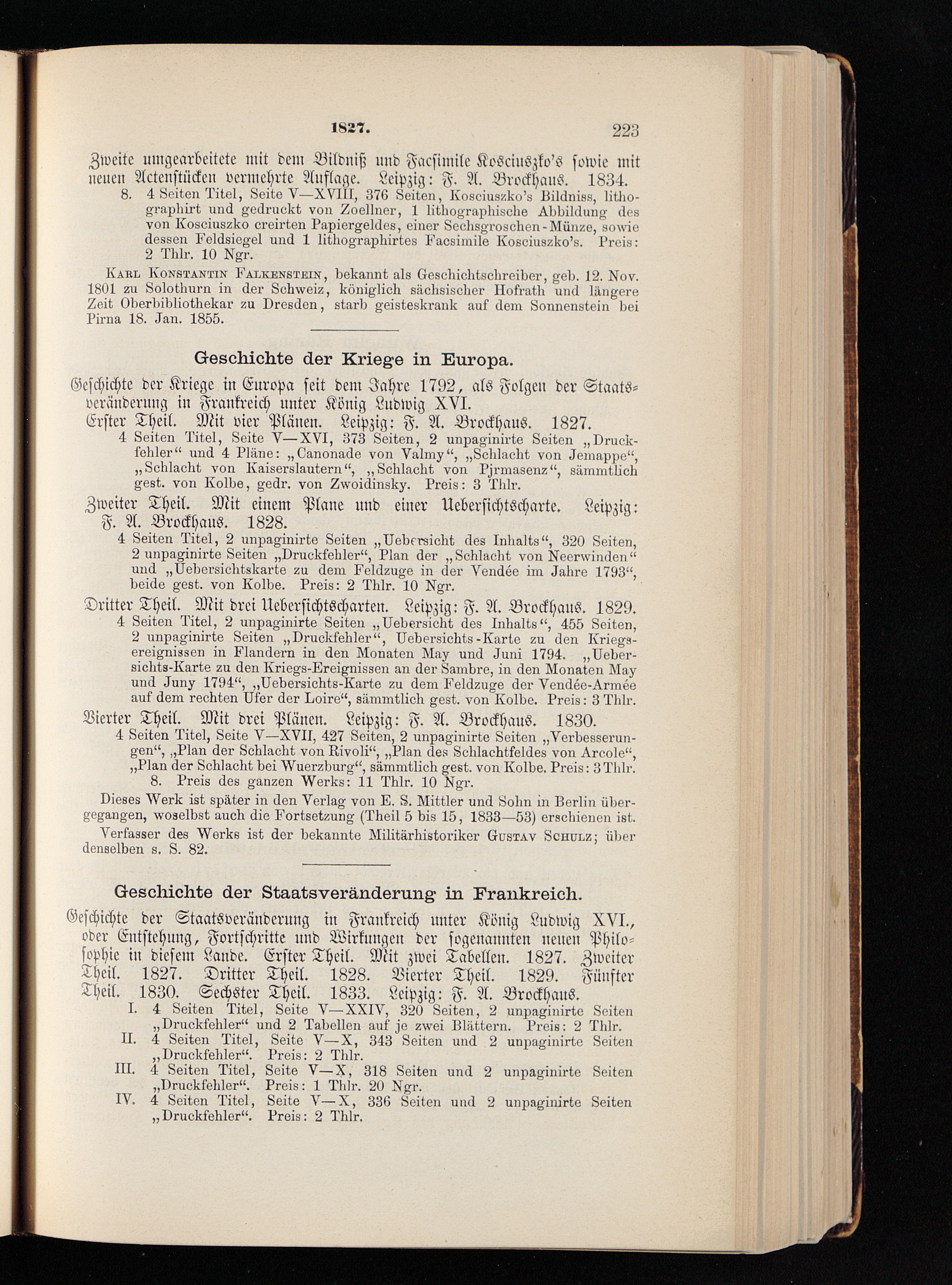 1827. 223

Zweite umgearbeitete mit dem Bildniß und Facsimile Kosciuszko's sowie mit neuen Actenstücken vermehrte Auflage. Leipzig: F. A. Brockhaus. 1834.
8. 4 Seiten Titel, Seite V—XVIII, 376 Seiten, Kosciuszko's Bildniss, lithographirt und gedruckt von Zoellner, 1 lithographische Abbildung des von Kosciuszko creirten Papiergeldes, einer Sechsgroschen-Münze, sowie dessen Feldsiegel und 1 lithographirtes Facsimile Kosciuszko's. Preis: 2 Thlr. 10 Ngr.

Karl Konstantin Falkenstein, bekannt als Geschichtschreiber, geb. 12. Nov. 1801 zu Solothurn in der Schweiz, königlich sächsischer Hofrath und längere Zeit Oberbibliothekar zu Dresden, starb geisteskrank auf dem Sonnenstein bei Pirna 18. Jan. 1855.

Geschichte der Kriege in Europa.

Geschichte der Kriege in Europa seit dem Jahre 1792, als Folgen der Staatsveränderung in Frankreich unter König Ludwig XVI.
Erster Theil. Mit vier Plänen. Leipzig: F. A. Brockhaus. 1827.
4 Seiten Titel, Seite V—XVI, 373 Seiten, 2 unpaginirte Seiten „Druckfehler“ und 4 Pläne: „Canonade von Valmy“, „Schlacht von Jemappe“, „Schlacht von Kaiserslautern“, „Schlacht von Pjrmasenz“, sämmtlich gest. von Kolbe, gedr. von Zwoidinsky. Preis: 3 Thlr.
Zweiter Theil. Mit einem Plane und einer Uebersichtscharte. Leipzig: F. A. Brockhaus. 1828.
4 Seiten Titel, 2 unpaginirte Seiten „Uebersicht des Inhalts“, 320 Seiten, 2 unpaginirte Seiten „Druckfehler“, Plan der „Schlacht von Neerwinden“ und „Uebersichtskarte zu dem Feldzuge in der Vendée im Jahre 1793“, beide gest. von Kolbe. Preis: 2 Thlr. 10 Ngr.
Dritter Theil. Mit drei Uebersichtscharten. Leipzig: F. A. Brockhaus. 1829.
4 Seiten Titel, 2 unpaginirte Seiten „Uebersicht des Inhalts“, 455 Seiten, 2 unpaginirte Seiten „Druckfehler“, Uebersichts-Karte zu den Kriegsereignissen in Flandern in den Monaten May und Juni 1794. „Uebersichts-Karte zu den Kriegs-Ereignissen an der Sambre, in den Monaten May und Juny 1794“, „Uebersichts-Karte zu dem Feldzuge der Vendée-Armée auf dem rechten Ufer der Loire“, sämmtlich gest. von Kolbe. Preis: 3 Thlr.
Vierter Theil. Mit drei Plänen. Leipzig: F. A. Brockhaus. 1830.
4 Seiten Titel, Seite V—XVII, 427 Seiten, 2 unpaginirte Seiten „Verbesserungen“, „Plan der Schlacht von Rivoli“, „Plan des Schlachtfeldes von Arcole“, „Plan der Schlacht bei Wuerzburg“, sämmtlich gest. von Kolbe. Preis: 3 Thlr.
8. Preis des ganzen Werks: 11 Thlr. 10 Ngr.

Dieses Werk ist später in den Verlag von E. S. Mittler und Sohn in Berlin übergegangen, woselbst auch die Fortsetzung (Theil 5 bis 15, 1833—53) erschienen ist.

Verfasser des Werks ist der bekannte Militärhistoriker Gustav Schulz; über denselben s. S. 82.

Geschichte der Staatsveränderung in Frankreich.

Geschichte der Staatsveränderung in Frankreich unter König Ludwig XVI., oder Entstehung, Fortschritte und Wirkungen der sogenannten neuen Philosophie in diesem Lande. Erster Theil. Mit zwei Tabellen. 1827. Zweiter Theil. 1827. Dritter Theil. 1828. Vierter Theil. 1829. Fünfter Theil. 1830. Sechster Theil. 1833. Leipzig: F. A. Brockhaus.
I. 4 Seiten Titel, Seite V—XXIV, 320 Seiten, 2 unpaginirte Seiten „Druckfehler“ und 2 Tabellen auf je zwei Blättern. Preis: 2 Thlr.
II. 4 Seiten Titel, Seite V—X, 343 Seiten und 2 unpaginirte Seiten „Druckfehler“. Preis: 2 Thlr.
III. 4 Seiten Titel, Seite V—X, 318 Seiten und 2 unpaginirte Seiten „Druckfehler“. Preis: 1 Thlr. 20 Ngr.
IV. 4 Seiten Titel, Seite V—X, 336 Seiten und 2 unpaginirte Seiten „Druckfehler“. Preis: 2 Thlr.